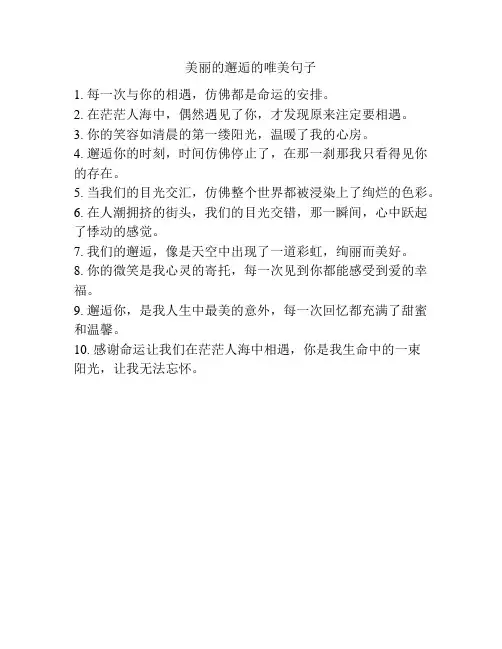 美丽的邂逅的唯美句子

1. 每一次与你的相遇，仿佛都是命运的安排。

2. 在茫茫人海中，偶然遇见了你，才发现原来注定要相遇。

3. 你的笑容如清晨的第一缕阳光，温暖了我的心房。

4. 邂逅你的时刻，时间仿佛停止了，在那一刹那我只看得见你的存在。

5. 当我们的目光交汇，仿佛整个世界都被浸染上了绚烂的色彩。

6. 在人潮拥挤的街头，我们的目光交错，那一瞬间，心中跃起了悸动的感觉。

7. 我们的邂逅，像是天空中出现了一道彩虹，绚丽而美好。

8. 你的微笑是我心灵的寄托，每一次见到你都能感受到爱的幸福。

9. 邂逅你，是我人生中最美的意外，每一次回忆都充满了甜蜜和温馨。

10. 感谢命运让我们在茫茫人海中相遇，你是我生命中的一束阳光，让我无法忘怀。